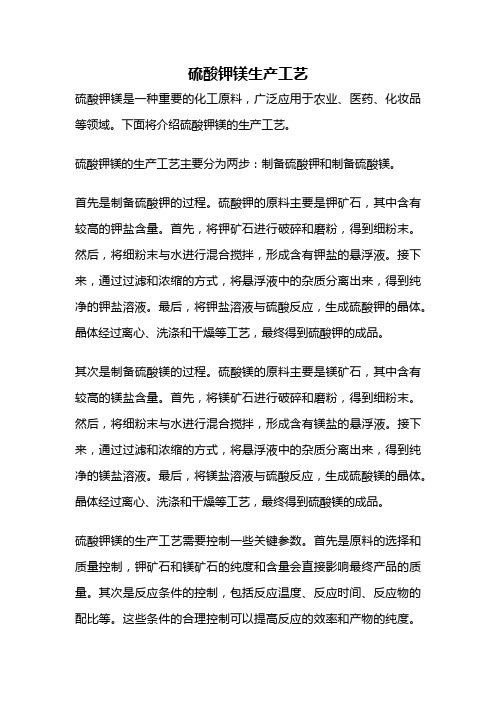 硫酸钾镁生产工艺

硫酸钾镁是一种重要的化工原料，广泛应用于农业、医药、化妆品等领域。下面将介绍硫酸钾镁的生产工艺。

硫酸钾镁的生产工艺主要分为两步：制备硫酸钾和制备硫酸镁。

首先是制备硫酸钾的过程。硫酸钾的原料主要是钾矿石，其中含有较高的钾盐含量。首先，将钾矿石进行破碎和磨粉，得到细粉末。然后，将细粉末与水进行混合搅拌，形成含有钾盐的悬浮液。接下来，通过过滤和浓缩的方式，将悬浮液中的杂质分离出来，得到纯净的钾盐溶液。最后，将钾盐溶液与硫酸反应，生成硫酸钾的晶体。晶体经过离心、洗涤和干燥等工艺，最终得到硫酸钾的成品。

其次是制备硫酸镁的过程。硫酸镁的原料主要是镁矿石，其中含有较高的镁盐含量。首先，将镁矿石进行破碎和磨粉，得到细粉末。然后，将细粉末与水进行混合搅拌，形成含有镁盐的悬浮液。接下来，通过过滤和浓缩的方式，将悬浮液中的杂质分离出来，得到纯净的镁盐溶液。最后，将镁盐溶液与硫酸反应，生成硫酸镁的晶体。晶体经过离心、洗涤和干燥等工艺，最终得到硫酸镁的成品。

硫酸钾镁的生产工艺需要控制一些关键参数。首先是原料的选择和质量控制，钾矿石和镁矿石的纯度和含量会直接影响最终产品的质量。其次是反应条件的控制，包括反应温度、反应时间、反应物的配比等。这些条件的合理控制可以提高反应的效率和产物的纯度。